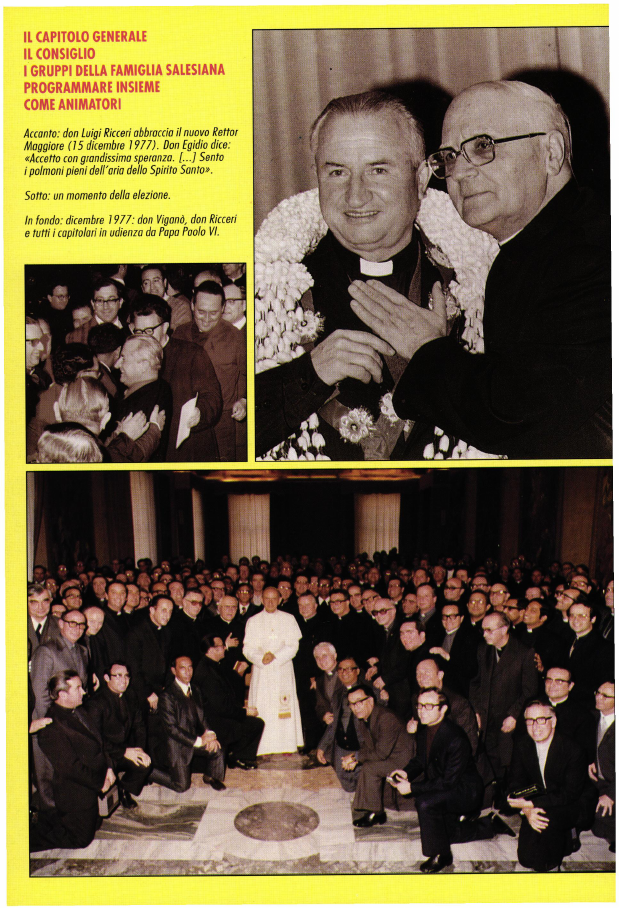 IL CAPITOLO GENERALE
IL CONSIGLIO
I GRUPPI DELLA FAMIGLIA SALESIANA
PROGRAMMARE INSIEME
COME ANIMATORI

Accanto: don Luigi Ricceri abbraccia il nuovo Rettor Maggiore (15 dicembre 1977). Don Egidio dice: «Accetto con grandissima speranza. [...] Sento i polmoni pieni dell'aria dello Spirito Santo».

Sotto: un momento della elezione.

In fondo: dicembre 1977: don Viganò, don Ricceri e tutti i capitolari in udienza da Papa Paolo VI.